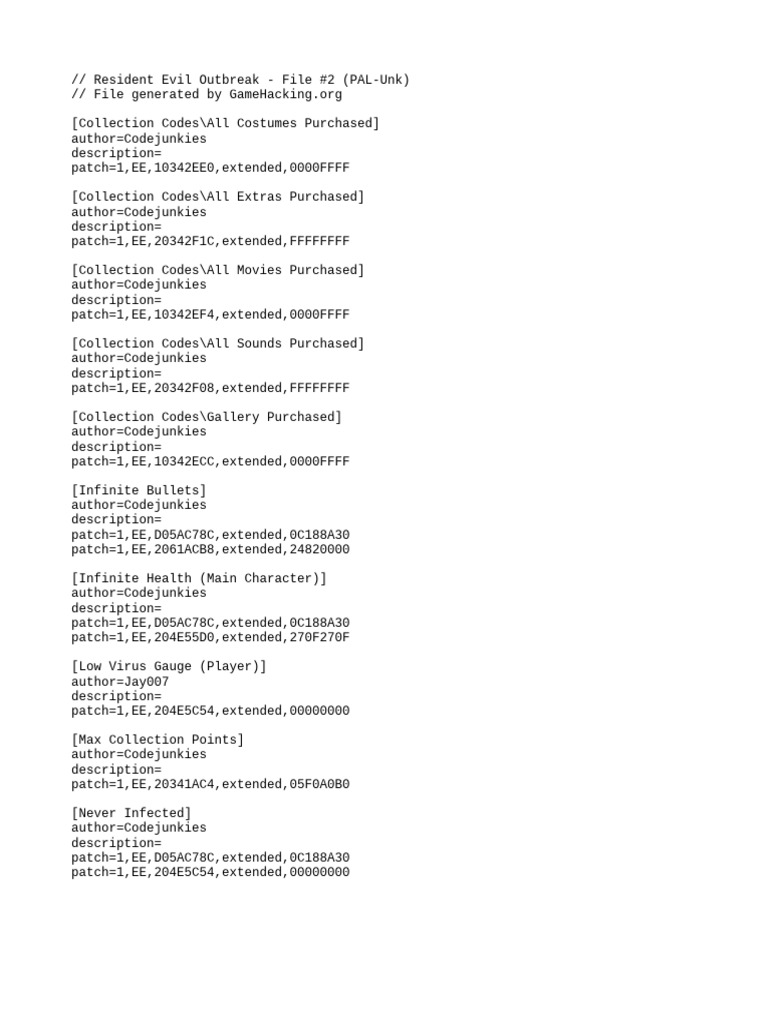 // Resident Evil Outbreak - File #2 (PAL-Unk)
// File generated by GameHacking.org

[Collection Codes\All Costumes Purchased]
author=Codejunkies
description=
patch=1,EE,10342EE0,extended,0000FFFF

[Collection Codes\All Extras Purchased]
author=Codejunkies
description=
patch=1,EE,20342F1C,extended,FFFFFFFF

[Collection Codes\All Movies Purchased]
author=Codejunkies
description=
patch=1,EE,10342EF4,extended,0000FFFF

[Collection Codes\All Sounds Purchased]
author=Codejunkies
description=
patch=1,EE,20342F08,extended,FFFFFFFF

[Collection Codes\Gallery Purchased]
author=Codejunkies
description=
patch=1,EE,10342ECC,extended,0000FFFF

[Infinite Bullets]
author=Codejunkies
description=
patch=1,EE,D05AC78C,extended,0C188A30
patch=1,EE,2061ACB8,extended,24820000

[Infinite Health (Main Character)]
author=Codejunkies
description=
patch=1,EE,D05AC78C,extended,0C188A30
patch=1,EE,204E55D0,extended,270F270F

[Low Virus Gauge (Player)]
author=Jay007
description=
patch=1,EE,204E5C54,extended,00000000

[Max Collection Points]
author=Codejunkies
description=
patch=1,EE,20341AC4,extended,05F0A0B0

[Never Infected]
author=Codejunkies
description=
patch=1,EE,D05AC78C,extended,0C188A30
patch=1,EE,204E5C54,extended,00000000